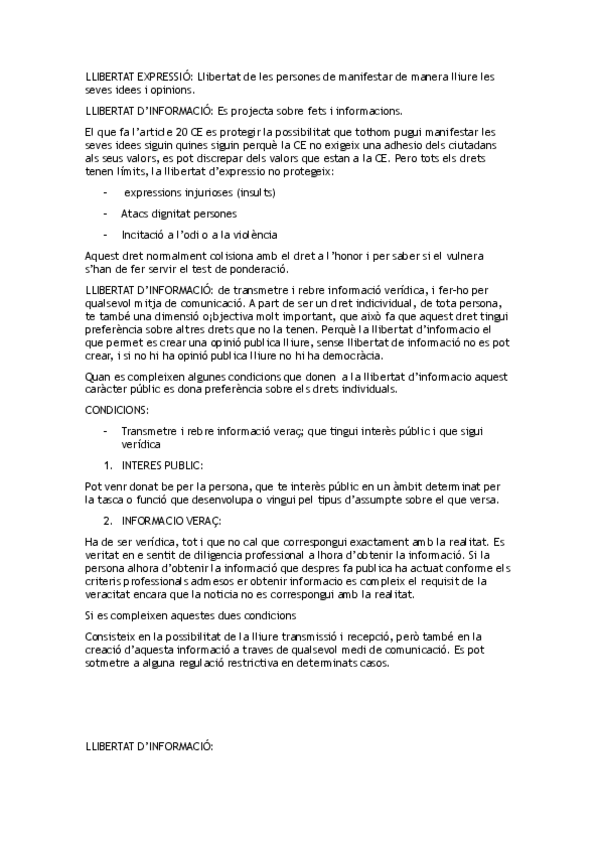 LLIBERTAT EXPRESSIÓ: Llibertat de les persones de manifestar de manera lliure les seves idees i opinions.

LLIBERTAT D'INFORMACIÓ: Es projecta sobre fets i informacions.

El que fa l'article 20 CE es protegir la possibilitat que tothom pugui manifestar les seves idees siguin quines siguin perquè la CE no exigeix una adhesio dels ciutadans als seus valors, es pot discrepar dels valors que estan a la CE. Pero tots els drets tenen límits, la llibertat d'expressio no protegeix:

- expressions injurioses (insults)
- Atacs dignitat persones
- Incitació a l'odi o a la violència

Aquest dret normalment colisiona amb el dret a l'honor i per saber si el vulnera s'han de fer servir el test de ponderació.

LLIBERTAT D'INFORMACIÓ: de transmetre i rebre informació verídica, i fer-ho per qualsevol mitja de comunicació. A part de ser un dret indicividual, de tota persona, te també una dimensió o¡bjectiva molt important, que això fa que aquest dret tingui preferència sobre altres drets que no la tenen. Perquè la llibertat d'informacio el que permet es crear una opinió publica lliure, sense llibertat de informació no es pot crear, i si no hi ha opinió publica lliure no hi ha democràcia.

Quan es compleixen algunes condicions que donen a la llibertat d'informacio aquest caràcter públic es dona preferència sobre els drets individuals.

CONDICIONS:

- Transmetre i rebre informació veraç; que tingui interès públic i que sigui verídica

1. INTERES PUBLIC:

Pot venr donat be per la persona, que te interès públic en un àmbit determinat per la tasca o funció que desenvolupa o vingui pel tipus d'assumpte sobre el que versa.

2. INFORMACIO VERAÇ:

Ha de ser verídica, tot i que no cal que correspongui exactament amb la realitat. Es veritat en e sentit de diligencia professional a lhora d'obtenir la informació. Si la persona alhora d'obtenir la informació que despres fa publica ha actuat conforme els criteris professionals admesos er obtenir informacio es compleix el requisit de la veracitat encara que la noticia no es correspongui amb la realitat.

Si es compleixen aquestes dues condicions

Consisteix en la possibilitat de la lliure transmissió i recepció, però també en la creació d'aquesta informació a traves de qualsevol medi de comunicació. Es pot sotmetre a alguna regulació restrictiva en determinats casos.

LLIBERTAT D'INFORMACIÓ: